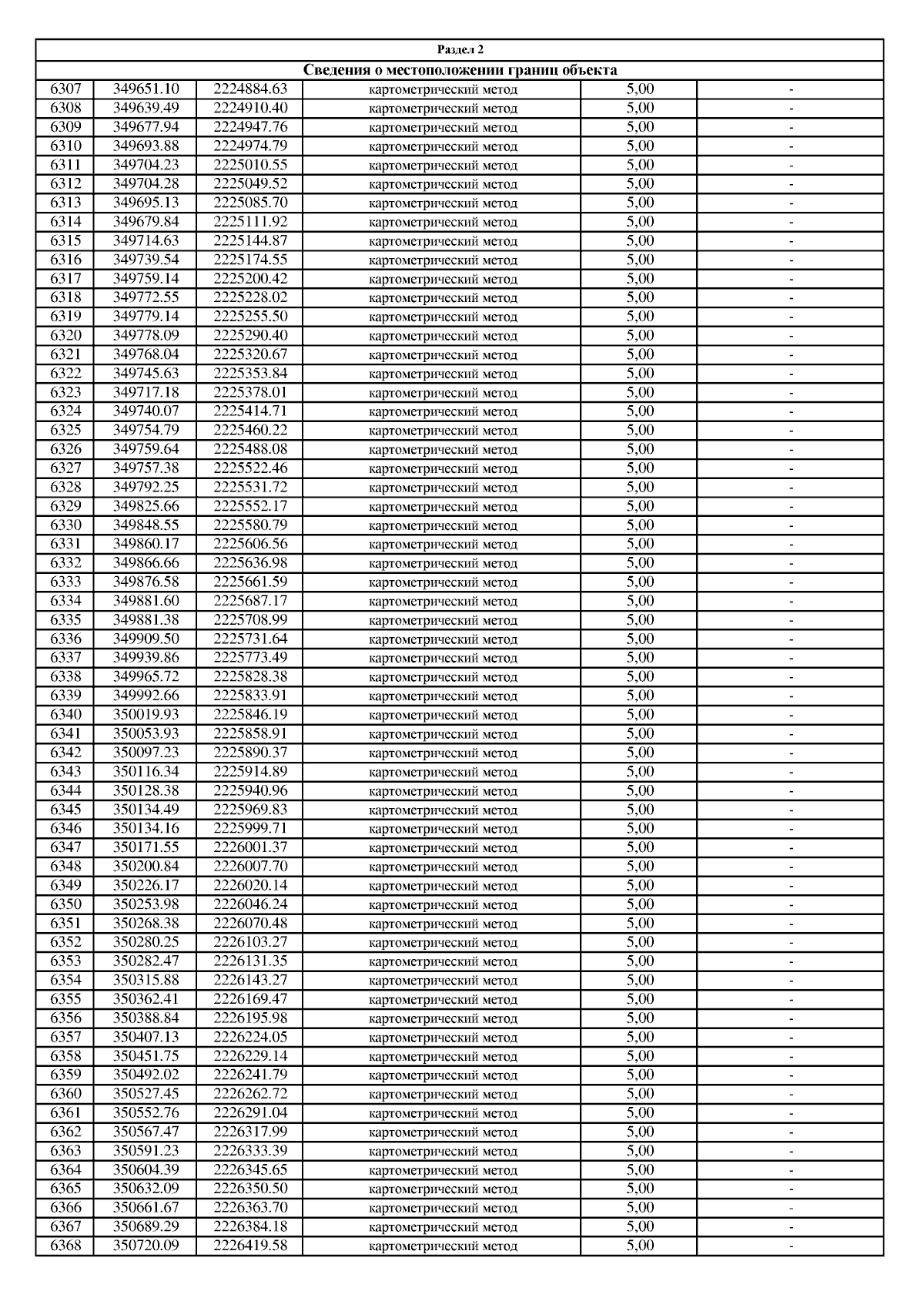 Раздел 2

Сведения о местоположении границ объекта

| | | | | | |
|---|---|---|---|---|---|
| 6307 | 349651.10 | 2224884.63 | картометрический метод | 5,00 | - |
| 6308 | 349639.49 | 2224910.40 | картометрический метод | 5,00 | - |
| 6309 | 349677.94 | 2224947.76 | картометрический метод | 5,00 | - |
| 6310 | 349693.88 | 2224974.79 | картометрический метод | 5,00 | - |
| 6311 | 349704.23 | 2225010.55 | картометрический метод | 5,00 | - |
| 6312 | 349704.28 | 2225049.52 | картометрический метод | 5,00 | - |
| 6313 | 349695.13 | 2225085.70 | картометрический метод | 5,00 | - |
| 6314 | 349679.84 | 2225111.92 | картометрический метод | 5,00 | - |
| 6315 | 349714.63 | 2225144.87 | картометрический метод | 5,00 | - |
| 6316 | 349739.54 | 2225174.55 | картометрический метод | 5,00 | - |
| 6317 | 349759.14 | 2225200.42 | картометрический метод | 5,00 | - |
| 6318 | 349772.55 | 2225228.02 | картометрический метод | 5,00 | - |
| 6319 | 349779.14 | 2225255.50 | картометрический метод | 5,00 | - |
| 6320 | 349778.09 | 2225290.40 | картометрический метод | 5,00 | - |
| 6321 | 349768.04 | 2225320.67 | картометрический метод | 5,00 | - |
| 6322 | 349745.63 | 2225353.84 | картометрический метод | 5,00 | - |
| 6323 | 349717.18 | 2225378.01 | картометрический метод | 5,00 | - |
| 6324 | 349740.07 | 2225414.71 | картометрический метод | 5,00 | - |
| 6325 | 349754.79 | 2225460.22 | картометрический метод | 5,00 | - |
| 6326 | 349759.64 | 2225488.08 | картометрический метод | 5,00 | - |
| 6327 | 349757.38 | 2225522.46 | картометрический метод | 5,00 | - |
| 6328 | 349792.25 | 2225531.72 | картометрический метод | 5,00 | - |
| 6329 | 349825.66 | 2225552.17 | картометрический метод | 5,00 | - |
| 6330 | 349848.55 | 2225580.79 | картометрический метод | 5,00 | - |
| 6331 | 349860.17 | 2225606.56 | картометрический метод | 5,00 | - |
| 6332 | 349866.66 | 2225636.98 | картометрический метод | 5,00 | - |
| 6333 | 349876.58 | 2225661.59 | картометрический метод | 5,00 | - |
| 6334 | 349881.60 | 2225687.17 | картометрический метод | 5,00 | - |
| 6335 | 349881.38 | 2225708.99 | картометрический метод | 5,00 | - |
| 6336 | 349909.50 | 2225731.64 | картометрический метод | 5,00 | - |
| 6337 | 349939.86 | 2225773.49 | картометрический метод | 5,00 | - |
| 6338 | 349965.72 | 2225828.38 | картометрический метод | 5,00 | - |
| 6339 | 349992.66 | 2225833.91 | картометрический метод | 5,00 | - |
| 6340 | 350019.93 | 2225846.19 | картометрический метод | 5,00 | - |
| 6341 | 350053.93 | 2225858.91 | картометрический метод | 5,00 | - |
| 6342 | 350097.23 | 2225890.37 | картометрический метод | 5,00 | - |
| 6343 | 350116.34 | 2225914.89 | картометрический метод | 5,00 | - |
| 6344 | 350128.38 | 2225940.96 | картометрический метод | 5,00 | - |
| 6345 | 350134.49 | 2225969.83 | картометрический метод | 5,00 | - |
| 6346 | 350134.16 | 2225999.71 | картометрический метод | 5,00 | - |
| 6347 | 350171.55 | 2226001.37 | картометрический метод | 5,00 | - |
| 6348 | 350200.84 | 2226007.70 | картометрический метод | 5,00 | - |
| 6349 | 350226.17 | 2226020.14 | картометрический метод | 5,00 | - |
| 6350 | 350253.98 | 2226046.24 | картометрический метод | 5,00 | - |
| 6351 | 350268.38 | 2226070.48 | картометрический метод | 5,00 | - |
| 6352 | 350280.25 | 2226103.27 | картометрический метод | 5,00 | - |
| 6353 | 350282.47 | 2226131.35 | картометрический метод | 5,00 | - |
| 6354 | 350315.88 | 2226143.27 | картометрический метод | 5,00 | - |
| 6355 | 350362.41 | 2226169.47 | картометрический метод | 5,00 | - |
| 6356 | 350388.84 | 2226195.98 | картометрический метод | 5,00 | - |
| 6357 | 350407.13 | 2226224.05 | картометрический метод | 5,00 | - |
| 6358 | 350451.75 | 2226229.14 | картометрический метод | 5,00 | - |
| 6359 | 350492.02 | 2226241.79 | картометрический метод | 5,00 | - |
| 6360 | 350527.45 | 2226262.72 | картометрический метод | 5,00 | - |
| 6361 | 350552.76 | 2226291.04 | картометрический метод | 5,00 | - |
| 6362 | 350567.47 | 2226317.99 | картометрический метод | 5,00 | - |
| 6363 | 350591.23 | 2226333.39 | картометрический метод | 5,00 | - |
| 6364 | 350604.39 | 2226345.65 | картометрический метод | 5,00 | - |
| 6365 | 350632.09 | 2226350.50 | картометрический метод | 5,00 | - |
| 6366 | 350661.67 | 2226363.70 | картометрический метод | 5,00 | - |
| 6367 | 350689.29 | 2226384.18 | картометрический метод | 5,00 | - |
| 6368 | 350720.09 | 2226419.58 | картометрический метод | 5,00 | - |